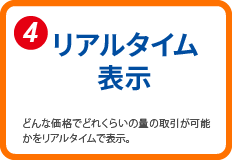 4 リアルタイム表示

どんな価格でどれくらいの量の取引が可能かをリアルタイムで表示。